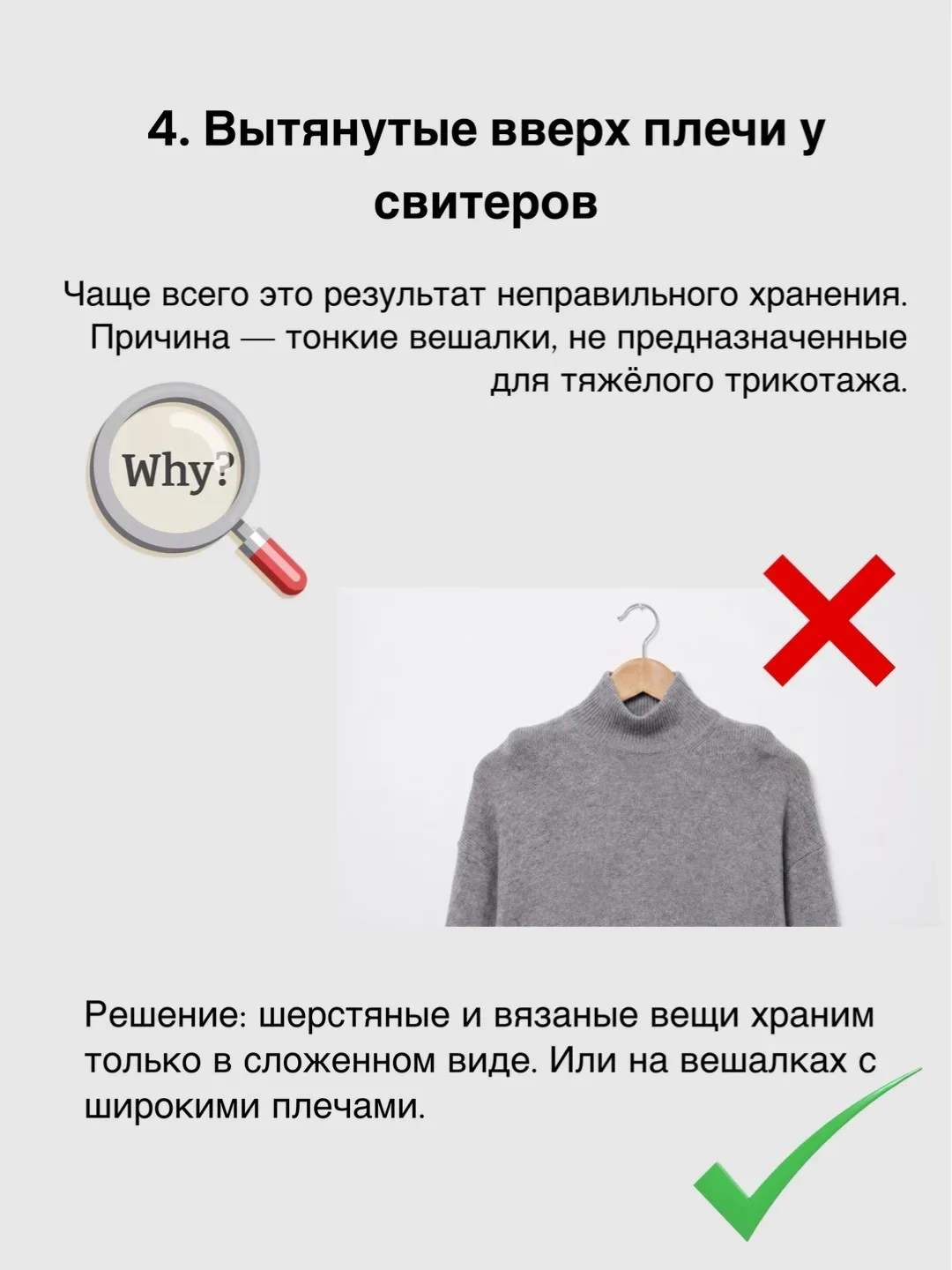 4. Вытянутые вверх плечи у свитеров

Чаще всего это результат неправильного хранения. Причина — тонкие вешалки, не предназначенные для тяжёлого трикотажа.

Why?

Решение: шерстяные и вязаные вещи храним только в сложенном виде. Или на вешалках с широкими плечами.